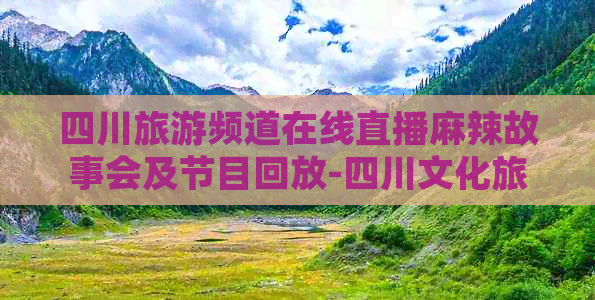 四川旅游频道在线直播麻辣故事会及节目回放-四川文化旅